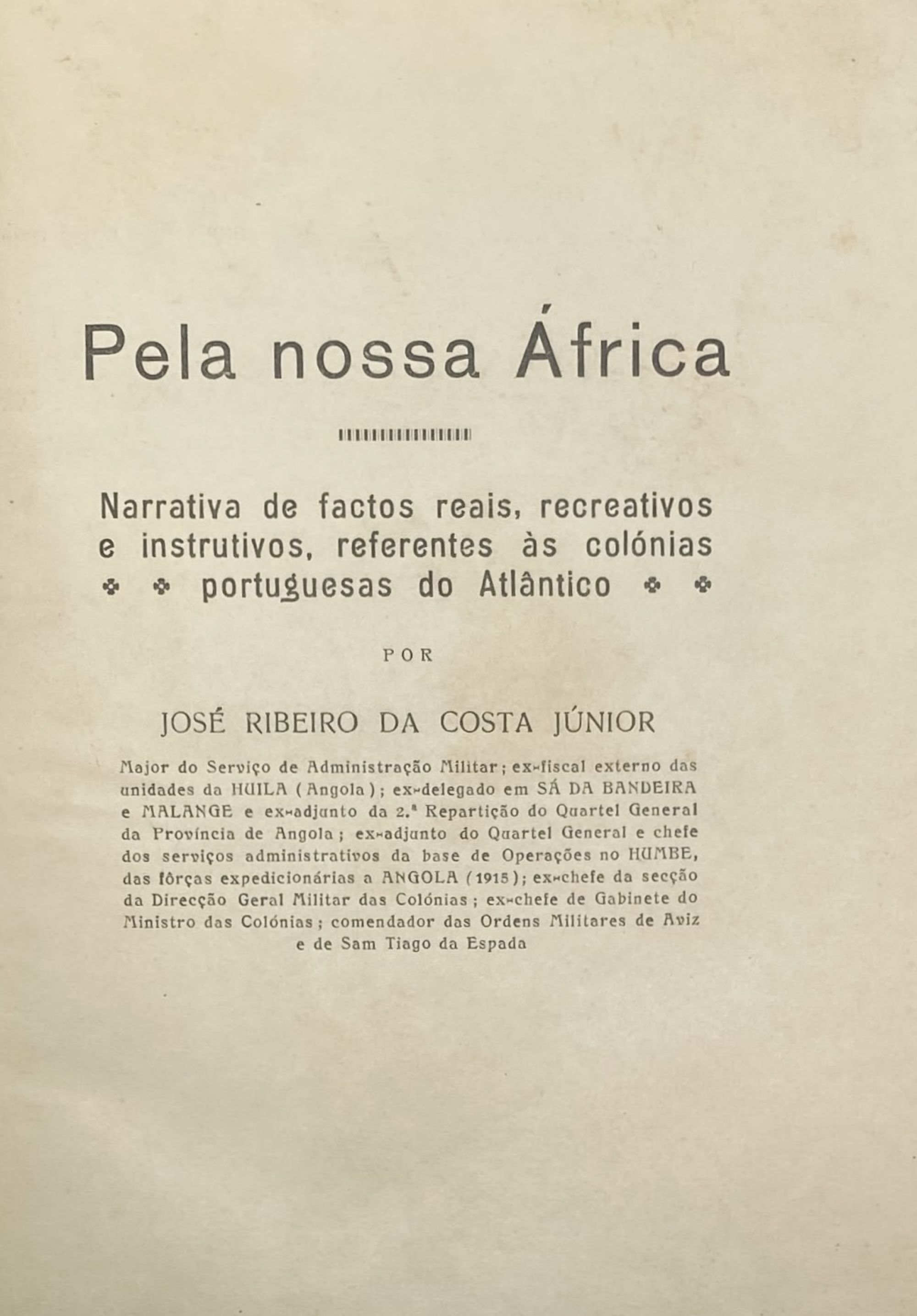 Pela nossa África

Narrativa de factos reais, recreativos e instrutivos, referentes às colónias portuguesas do Atlântico

POR

JOSÉ RIBEIRO DA COSTA JÚNIOR

Major do Serviço de Administração Militar; ex-fiscal externo das unidades da HUILA (Angola); ex-delegado em SÁ DA BANDEIRA e MALANGE e ex-adjunto da 2.ª Repartição do Quartel General da Província de Angola; ex-adjunto do Quartel General e chefe dos serviços administrativos da base de Operações no HUMBE, das fôrças expedicionárias a ANGOLA (1915); ex-chefe da secção da Direcção Geral Militar das Colónias; ex-chefe de Gabinete do Ministro das Colónias; comendador das Ordens Militares de Aviz e de Sam Tiago da Espada